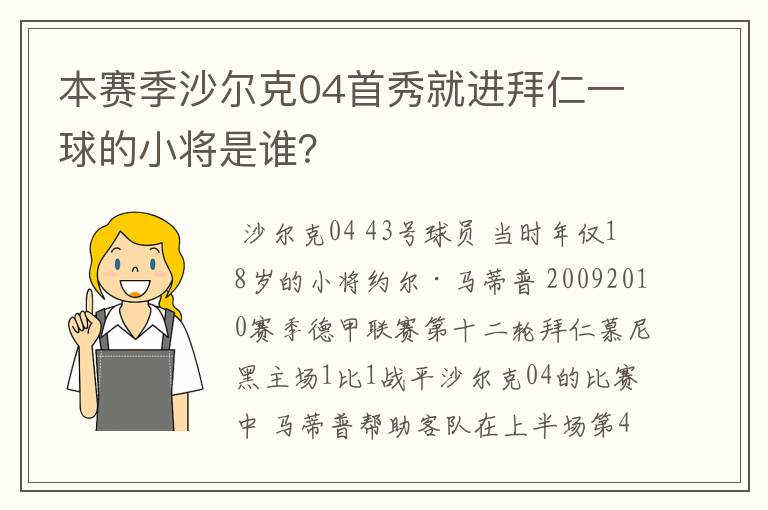 本赛季沙尔克04首秀就进拜仁一球的小将是谁?

沙尔克04 43号球员 当时年仅18岁的小将约尔·马蒂普 20092010赛季德甲联赛第十二轮拜仁慕尼黑主场1比1战平沙尔克04的比赛中 马蒂普帮助客队在上半场第4